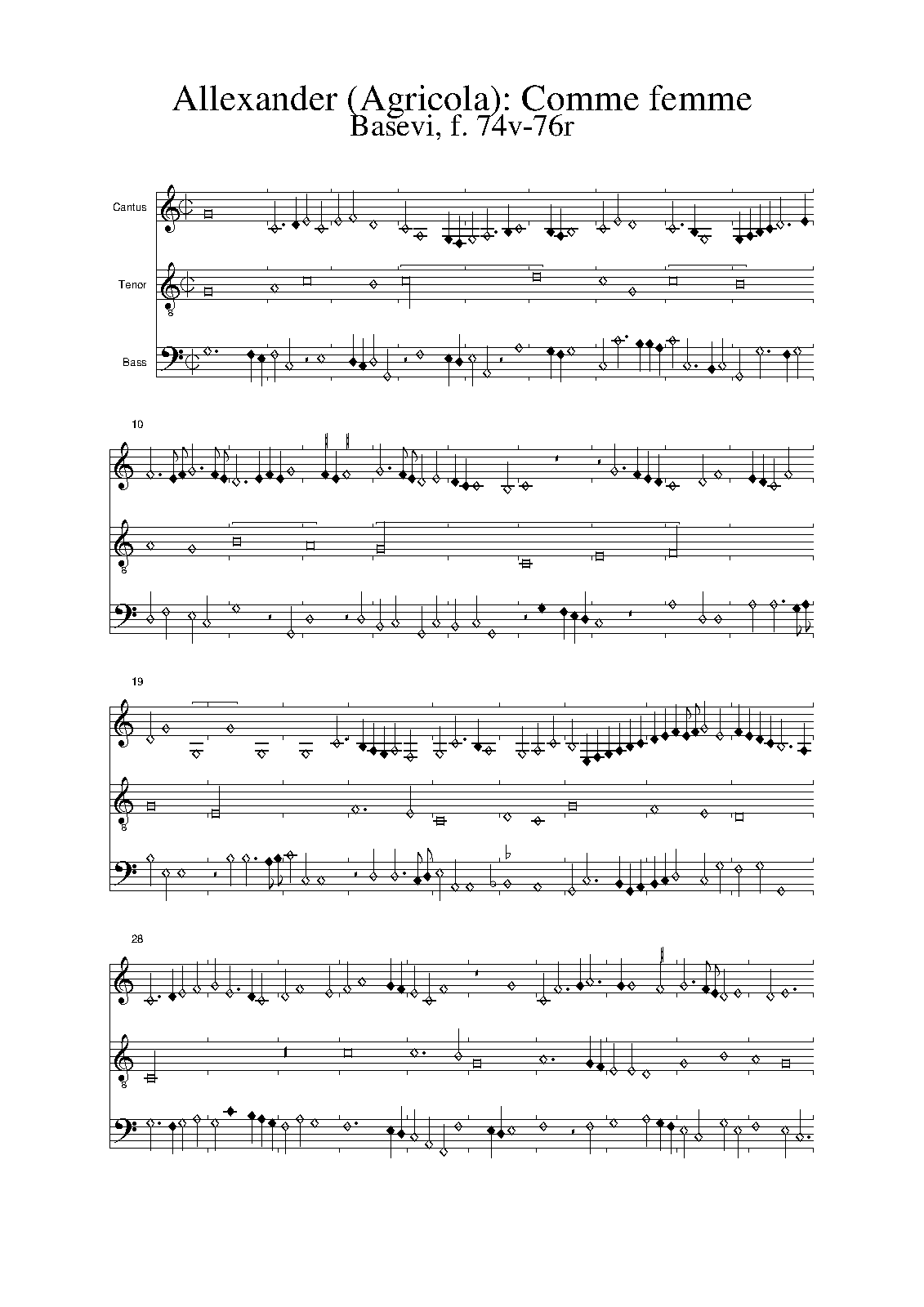 Allexander (Agricola): Comme femme
Basevi, f. 74v-76r

Cantus
Tenor
Bass

10

19

28